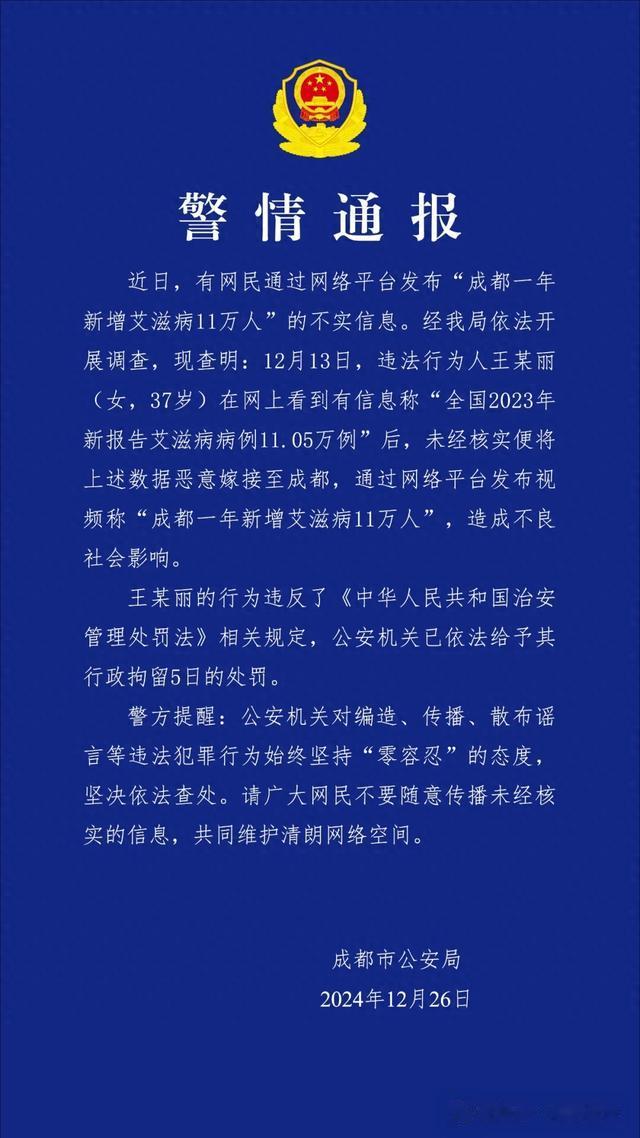 警情通报

近日，有网民通过网络平台发布“成都一年新增艾滋病11万人”的不实信息。经我局依法开展调查，现查明：12月13日，违法行为人王某丽（女，37岁）在网上看到有信息称“全国2023年新报告艾滋病病例11.05万例”后，未经核实便将上述数据恶意嫁接至成都，通过网络平台发布视频称“成都一年新增艾滋病11万人”，造成不良社会影响。

王某丽的行为违反了《中华人民共和国治安管理处罚法》相关规定，公安机关已依法给予其行政拘留5日的处罚。

警方提醒：公安机关对编造、传播、散布谣言等违法犯罪行为始终坚持“零容忍”的态度，坚决依法查处。请广大网民不要随意传播未经核实的信息，共同维护清朗网络空间。

成都市公安局
2024年12月26日